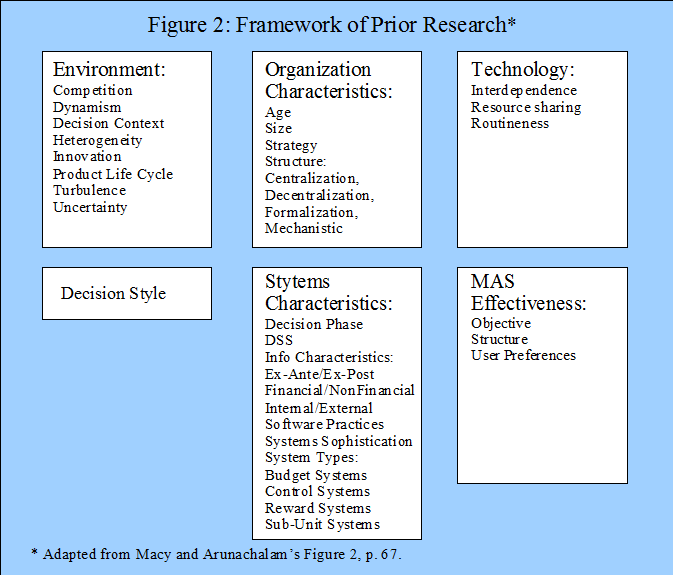 Figure 2: Framework of Prior Research*

Environment:
Competition
Dynamism
Decision Context
Heterogeneity
Innovation
Product Life Cycle
Turbulence
Uncertainty

Organization Characteristics:
Age
Size
Strategy
Structure:
Centralization,
Decentralization,
Formalization,
Mechanistic

Technology:
Interdependence
Resource sharing
Routineness

Decision Style

Stytems Characteristics:
Decision Phase
DSS
Info Characteristics:
Ex-Ante/Ex-Post
Financial/NonFinancial
Internal/External
Software Practices
Systems Sophistication
System Types:
Budget Systems
Control Systems
Reward Systems
Sub-Unit Systems

MAS Effectiveness:
Objective
Structure
User Preferences

* Adapted from Macy and Arunachalam's Figure 2, p. 67.